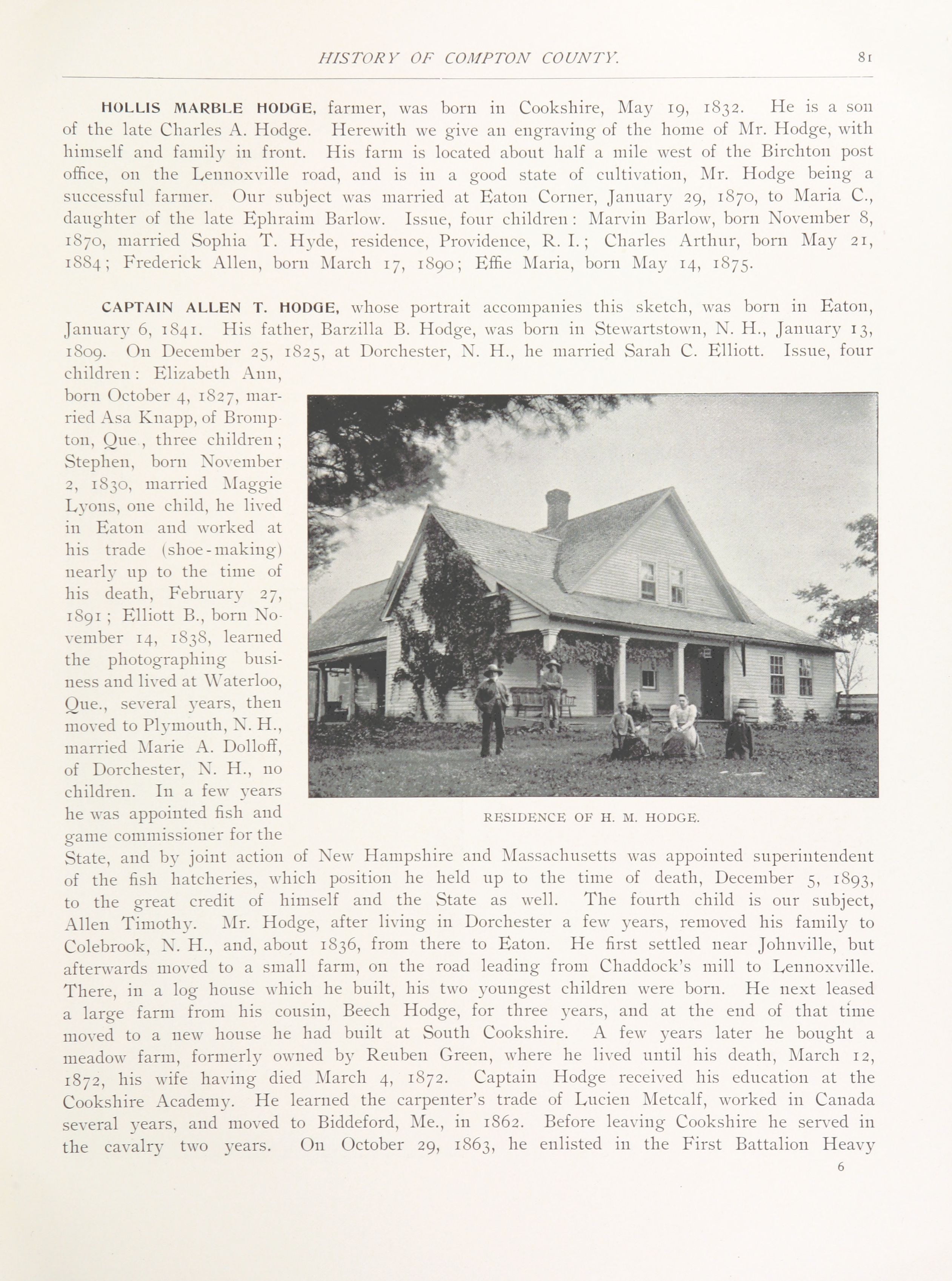 HISTORY OF COMPTON COUNTY. 81

HOLLIS MARBLE HODGE, farmer, was born in Cookshire, May 19, 1832. He is a son of the late Charles A. Hodge. Herewith we give an engraving of the home of Mr. Hodge, with himself and family in front. His farm is located about half a mile west of the Birchton post office, on the Lennoxville road, and is in a good state of cultivation, Mr. Hodge being a successful farmer. Our subject was married at Eaton Corner, January 29, 1870, to Maria C., daughter of the late Ephraim Barlow. Issue, four children: Marvin Barlow, born November 8, 1870, married Sophia T. Hyde, residence, Providence, R. I.; Charles Arthur, born May 21, 1884; Frederick Allen, born March 17, 1890; Effie Maria, born May 14, 1875.

CAPTAIN ALLEN T. HODGE, whose portrait accompanies this sketch, was born in Eaton, January 6, 1841. His father, Barzilla B. Hodge, was born in Stewartstown, N. H., January 13, 1809. On December 25, 1825, at Dorchester, N. H., he married Sarah C. Elliott. Issue, four children: Elizabeth Ann, born October 4, 1827, married Asa Knapp, of Brompton, Que., three children; Stephen, born November 2, 1830, married Maggie Lyons, one child, he lived in Eaton and worked at his trade (shoe-making) nearly up to the time of his death, February 27, 1891; Elliott B., born November 14, 1838, learned the photographing business and lived at Waterloo, Que., several years, then moved to Plymouth, N. H., married Marie A. Dolloff, of Dorchester, N. H., no children. In a few years he was appointed fish and game commissioner for the State, and by joint action of New Hampshire and Massachusetts was appointed superintendent of the fish hatcheries, which position he held up to the time of death, December 5, 1893, to the great credit of himself and the State as well. The fourth child is our subject, Allen Timothy. Mr. Hodge, after living in Dorchester a few years, removed his family to Colebrook, N. H., and, about 1836, from there to Eaton. He first settled near Johnville, but afterwards moved to a small farm, on the road leading from Chaddock's mill to Lennoxville. There, in a log house which he built, his two youngest children were born. He next leased a large farm from his cousin, Beech Hodge, for three years, and at the end of that time moved to a new house he had built at South Cookshire. A few years later he bought a meadow farm, formerly owned by Reuben Green, where he lived until his death, March 12, 1872, his wife having died March 4, 1872. Captain Hodge received his education at the Cookshire Academy. He learned the carpenter's trade of Lucien Metcalf, worked in Canada several years, and moved to Biddeford, Me., in 1862. Before leaving Cookshire he served in the cavalry two years. On October 29, 1863, he enlisted in the First Battalion Heavy

RESIDENCE OF H. M. HODGE.

6